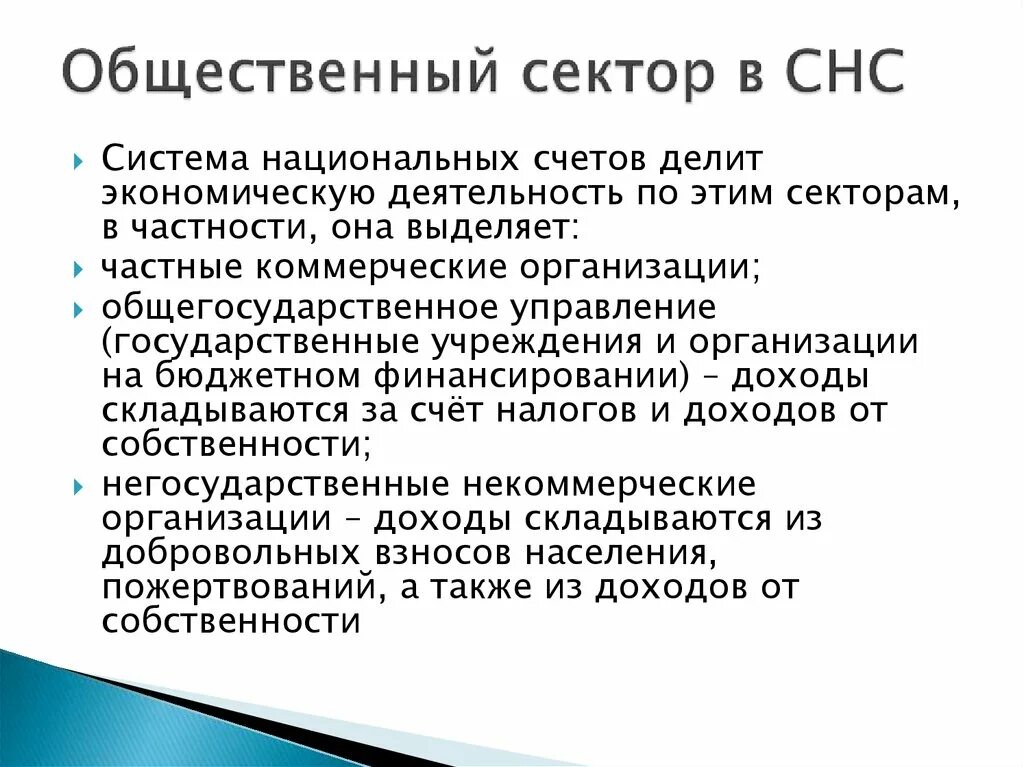 Общественный сектор в СНС

Система национальных счетов делит экономическую деятельность по этим секторам, в частности, она выделяет:

частные коммерческие организации;

общегосударственное управление (государственные учреждения и организации на бюджетном финансировании) – доходы складываются за счёт налогов и доходов от собственности;

негосударственные некоммерческие организации – доходы складываются из добровольных взносов населения, пожертвований, а также из доходов от собственности